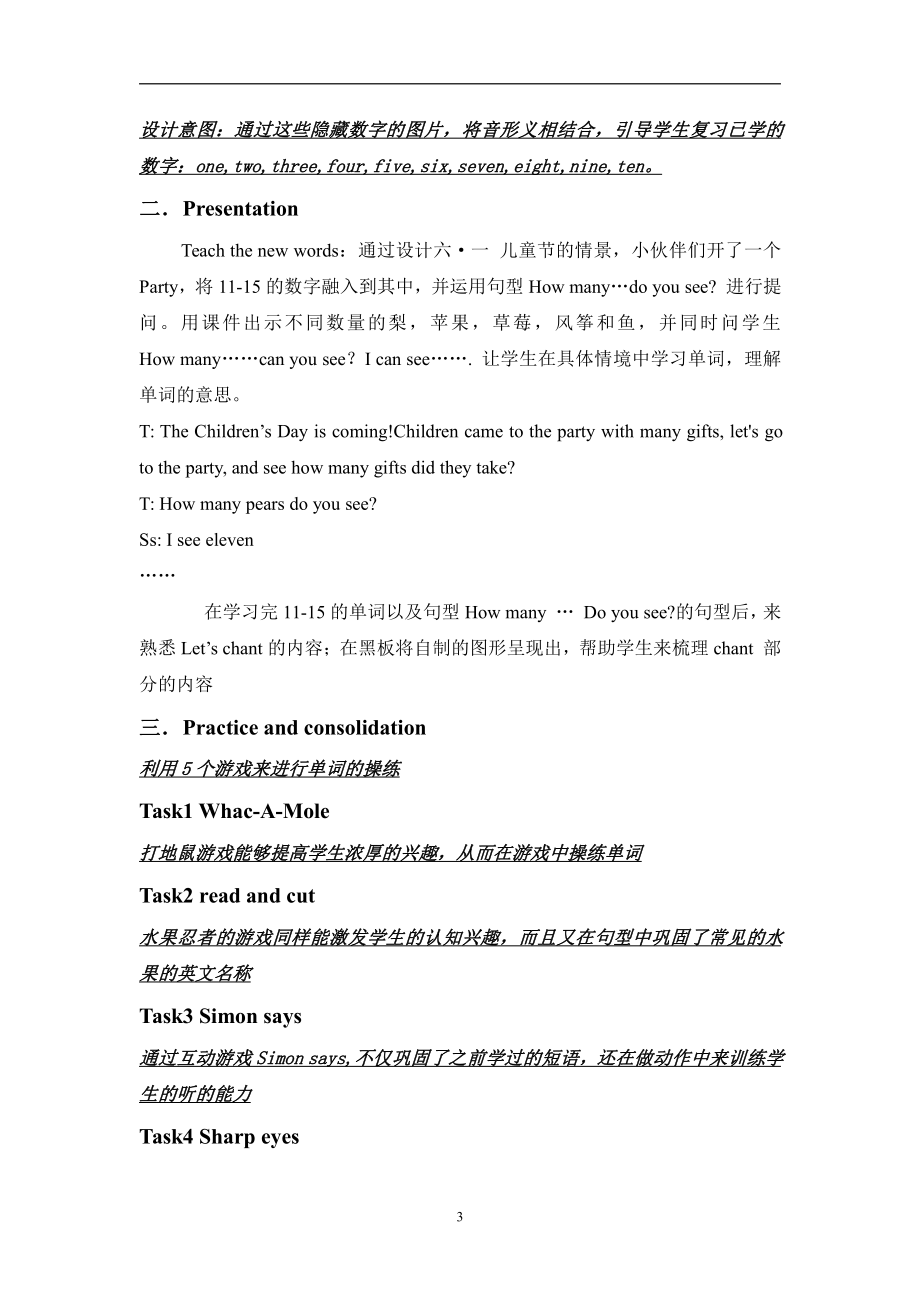 设计意图：通过这些隐藏数字的图片，将音形义相结合，引导学生复习已学的数字：one, two, three, four, five, six, seven, eight, nine, ten。

二．Presentation

Teach the new words：通过设计六·一 儿童节的情景，小伙伴们开了一个Party，将 11-15 的数字融入到其中，并运用句型 How many…do you see? 进行提问。用课件出示不同数量的梨，苹果，草莓，风筝和鱼，并同时问学生 How many……can you see？I can see……. 让学生在具体情境中学习单词，理解单词的意思。

T: The Children’s Day is coming!Children came to the party with many gifts, let's go to the party, and see how many gifts did they take?

T: How many pears do you see?

Ss: I see eleven

……

在学习完 11-15 的单词以及句型 How many … Do you see?的句型后，来熟悉 Let’s chant 的内容；在黑板将自制的图形呈现出，帮助学生来梳理 chant 部分的内容

三．Practice and consolidation

利用 5 个游戏来进行单词的操练

Task1 Whac-A-Mole

打地鼠游戏能够提高学生浓厚的兴趣，从而在游戏中操练单词

Task2 read and cut

水果忍者的游戏同样能激发学生的认知兴趣，而且又在句型中巩固了常见的水果的英文名称

Task3 Simon says

通过互动游戏 Simon says,不仅巩固了之前学过的短语，还在做动作中来训练学生的听的能力

Task4 Sharp eyes

3